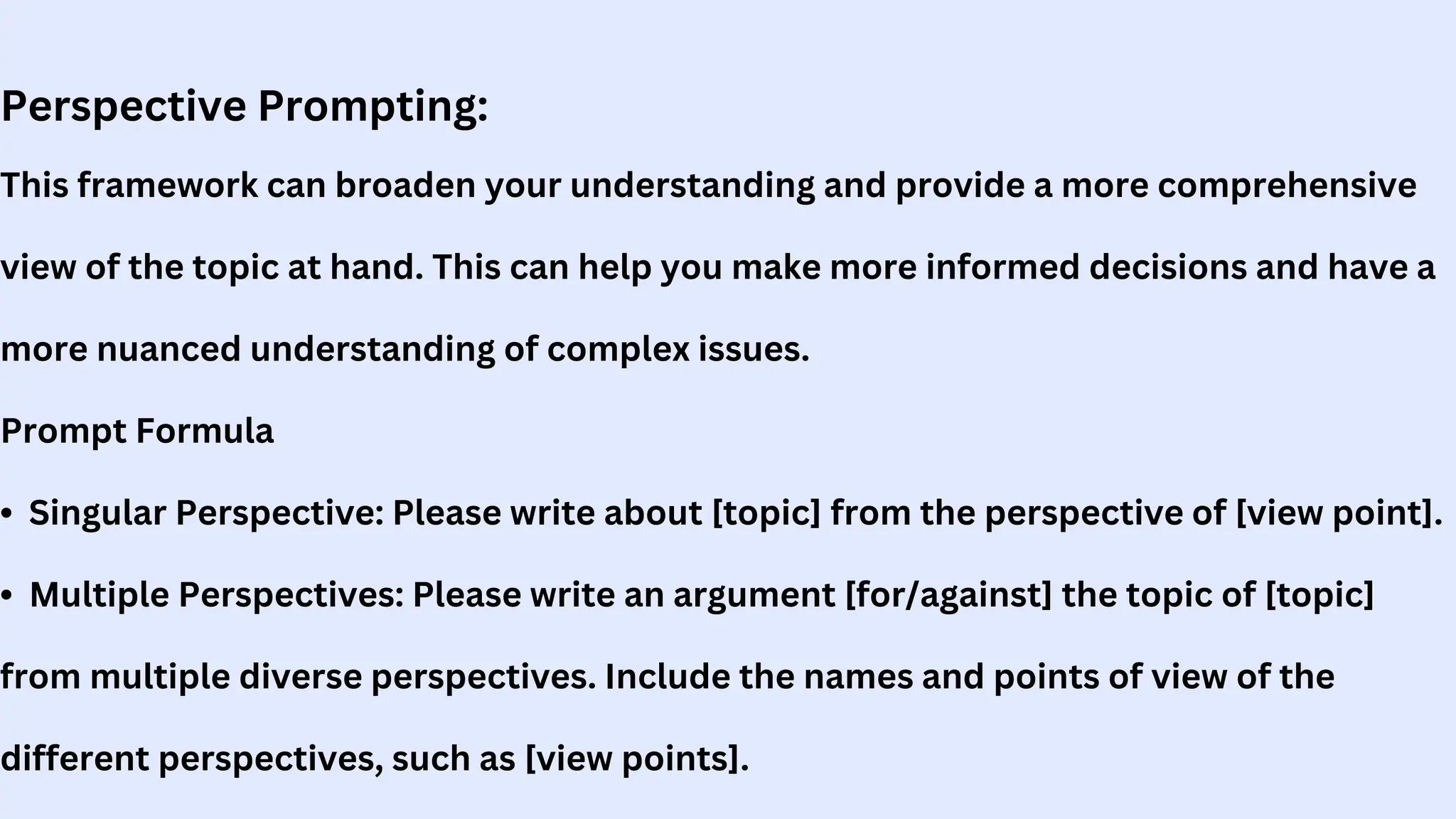 Perspective Prompting:

This framework can broaden your understanding and provide a more comprehensive view of the topic at hand. This can help you make more informed decisions and have a more nuanced understanding of complex issues.

Prompt Formula

• Singular Perspective: Please write about [topic] from the perspective of [view point].

• Multiple Perspectives: Please write an argument [for/against] the topic of [topic] from multiple diverse perspectives. Include the names and points of view of the different perspectives, such as [view points].